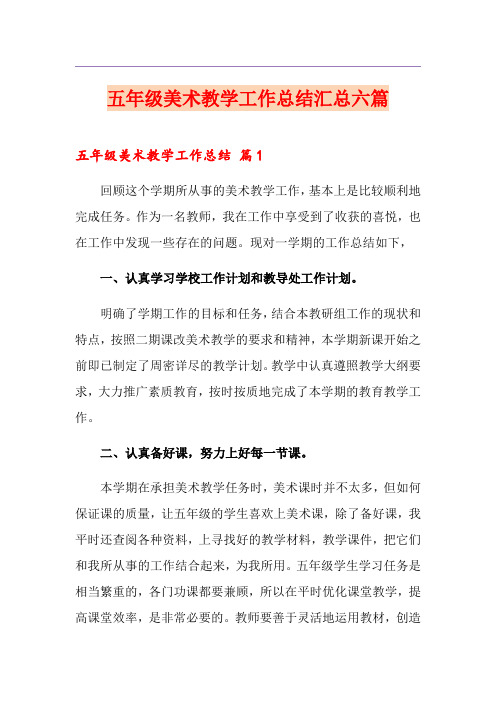 五年级美术教学工作总结汇总六篇

五年级美术教学工作总结 篇1

回顾这个学期所从事的美术教学工作，基本上是比较顺利地完成任务。作为一名教师，我在工作中享受到了收获的喜悦，也在工作中发现一些存在的问题。现对一学期的工作总结如下，

一、认真学习学校工作计划和教导处工作计划。

明确了学期工作的目标和任务，结合本教研组工作的现状和特点，按照二期课改美术教学的要求和精神，本学期新课开始之前即已制定了周密详尽的教学计划。教学中认真遵照教学大纲要求，大力推广素质教育，按时按质地完成了本学期的教育教学工作。

二、认真备好课，努力上好每一节课。

本学期在承担美术教学任务时，美术课时并不太多，但如何保证课的质量，让五年级的学生喜欢上美术课，除了备好课，我平时还查阅各种资料，上寻找好的教学材料，教学课件，把它们和我所从事的工作结合起来，为我所用。五年级学生学习任务是相当繁重的，各门功课都要兼顾，所以在平时优化课堂教学，提高课堂效率，是非常必要的。教师要善于灵活地运用教材，创造